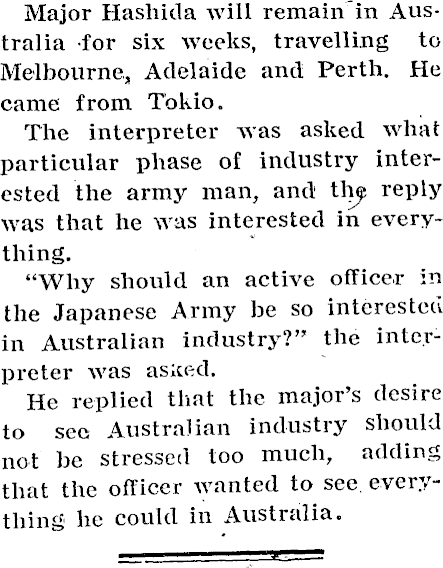 Major Hashida will remain in Australia for six weeks, travelling to Melbourne, Adelaide and Perth. He came from Tokio.

The interpreter was asked what particular phase of industry interested the army man, and the reply was that he was interested in everything.

"Why should an active officer in the Japanese Army be so interested in Australian industry?" the interpreter was asked.

He replied that the major's desire to see Australian industry should not be stressed too much, adding that the officer wanted to see everything he could in Australia.